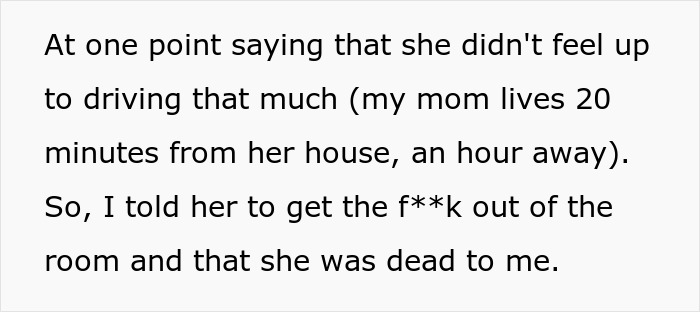 At one point saying that she didn't feel up to driving that much (my mom lives 20 minutes from her house, an hour away). So, I told her to get the f**k out of the room and that she was dead to me.